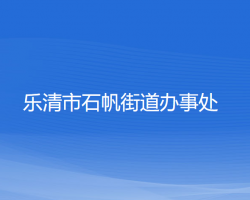 乐清市石帆街道办事处